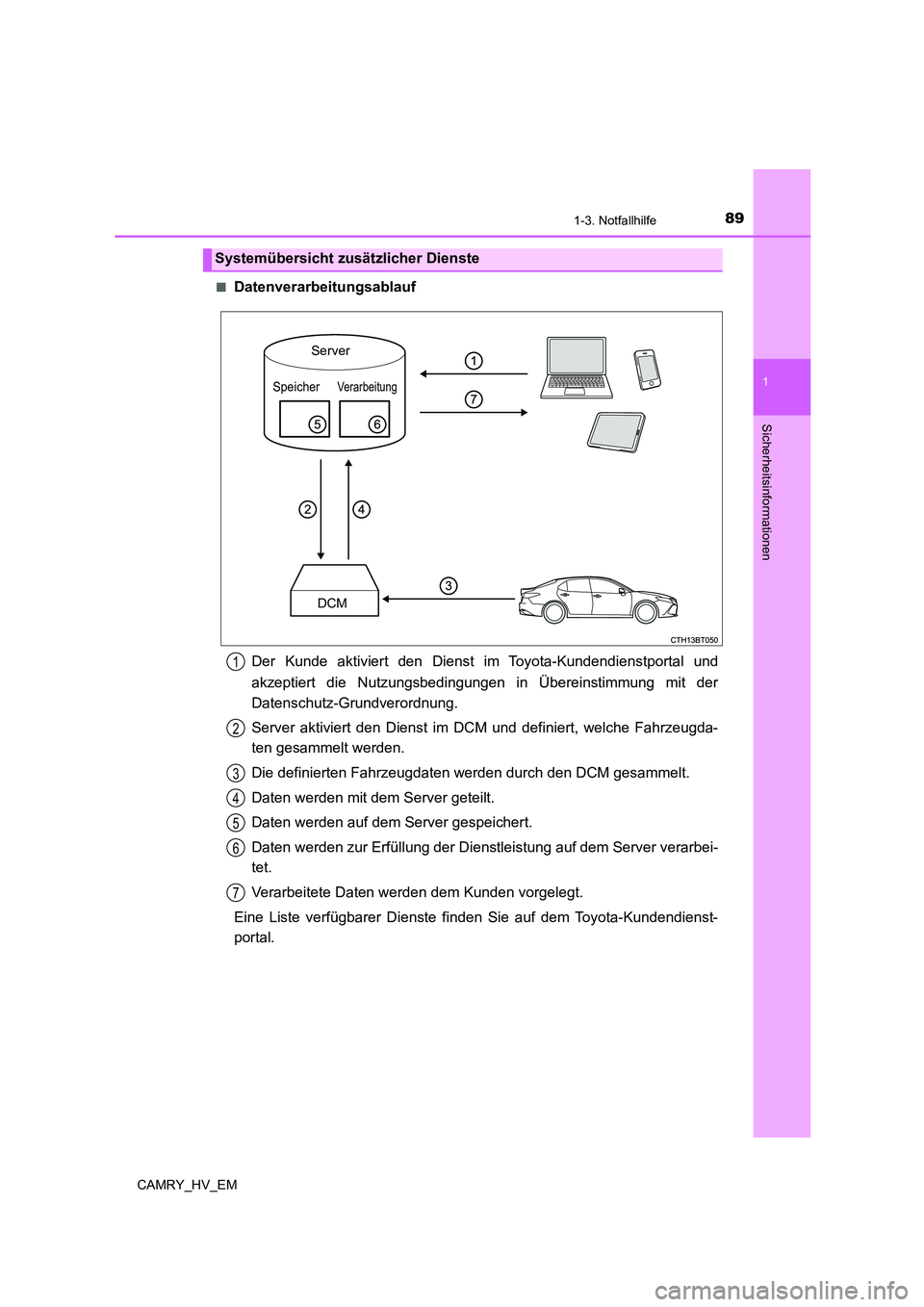 1-3. Notfallhilfe

89

1

Sicherheitsinformationen

Systemübersicht zusätzlicher Dienste

■ Datenverarbeitungsablauf

Server

Speicher

Verarbeitung

5

6

1

7

2

4

3

DCM

CTH13BT050

1 Der Kunde aktiviert den Dienst im Toyota-Kundendienstportal und akzeptiert die Nutzungsbedingungen in Übereinstimmung mit der Datenschutz-Grundverordnung.

2 Server aktiviert den Dienst im DCM und definiert, welche Fahrzeugdaten gesammelt werden.

3 Die definierten Fahrzeugdaten werden durch den DCM gesammelt.

4 Daten werden mit dem Server geteilt.

5 Daten werden auf dem Server gespeichert.

6 Daten werden zur Erfüllung der Dienstleistung auf dem Server verarbeitet.

7 Verarbeitete Daten werden dem Kunden vorgelegt.

Eine Liste verfügbarer Dienste finden Sie auf dem Toyota-Kundendienstportal.

CAMRY_HV_EM

carmanualsonline.info